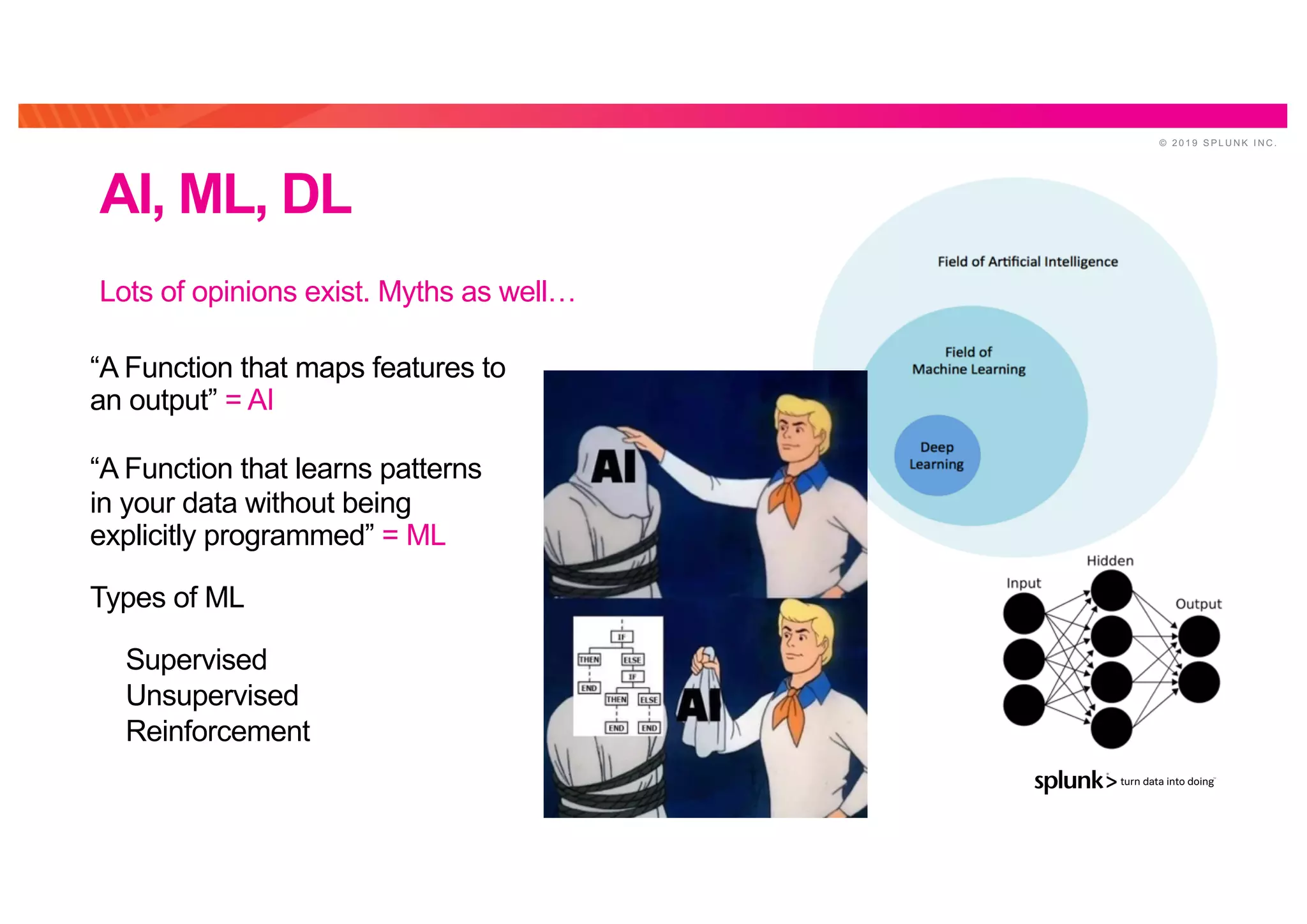 © 2019 SPLUNK INC.

AI, ML, DL

Lots of opinions exist. Myths as well…

“A Function that maps features to an output” = AI

“A Function that learns patterns in your data without being explicitly programmed” = ML

Types of ML

Supervised
Unsupervised
Reinforcement

AI

IF
THEN
ELSE
IF
END
THEN
ELSE
END
END

AI

Field of Artificial Intelligence

Field of Machine Learning

Deep Learning

Input
Hidden
Output

splunk> turn data into doing